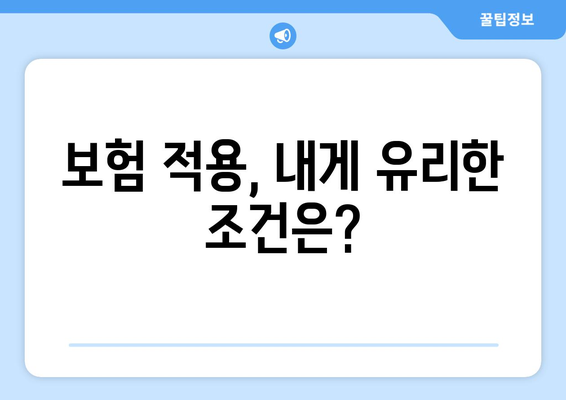 꿀팁정보

보험 적용, 내게 유리한 조건은?